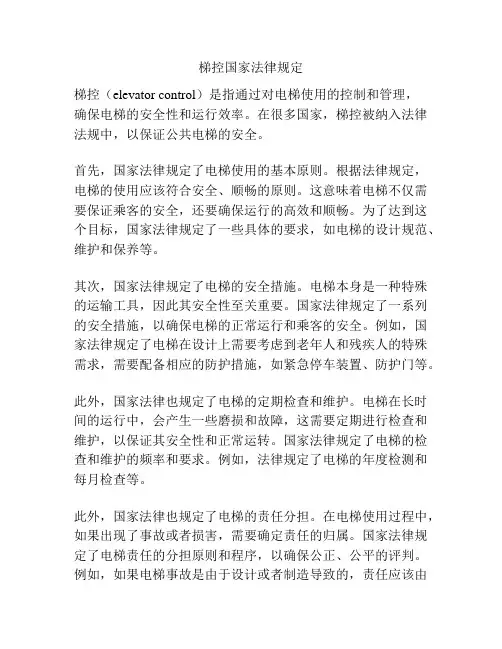 梯控国家法律规定

梯控（elevator control）是指通过对电梯使用的控制和管理，确保电梯的安全性和运行效率。在很多国家，梯控被纳入法律法规中，以保证公共电梯的安全。

首先，国家法律规定了电梯使用的基本原则。根据法律规定，电梯的使用应该符合安全、顺畅的原则。这意味着电梯不仅需要保证乘客的安全，还要确保运行的高效和顺畅。为了达到这个目标，国家法律规定了一些具体的要求，如电梯的设计规范、维护和保养等。

其次，国家法律规定了电梯的安全措施。电梯本身是一种特殊的运输工具，因此其安全性至关重要。国家法律规定了一系列的安全措施，以确保电梯的正常运行和乘客的安全。例如，国家法律规定了电梯在设计上需要考虑到老年人和残疾人的特殊需求，需要配备相应的防护措施，如紧急停车装置、防护门等。

此外，国家法律也规定了电梯的定期检查和维护。电梯在长时间的运行中，会产生一些磨损和故障，这需要定期进行检查和维护，以保证其安全性和正常运转。国家法律规定了电梯的检查和维护的频率和要求。例如，法律规定了电梯的年度检测和每月检查等。

此外，国家法律也规定了电梯的责任分担。在电梯使用过程中，如果出现了事故或者损害，需要确定责任的归属。国家法律规定了电梯责任的分担原则和程序，以确保公正、公平的评判。例如，如果电梯事故是由于设计或者制造导致的，责任应该由